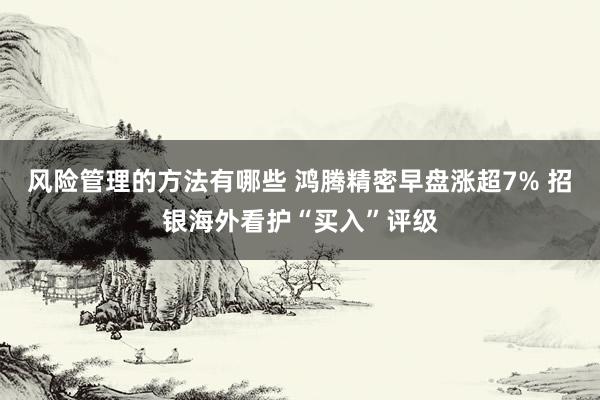 风险管理的方法有哪些 鸿腾精密早盘涨超7% 招银海外看护“买入”评级